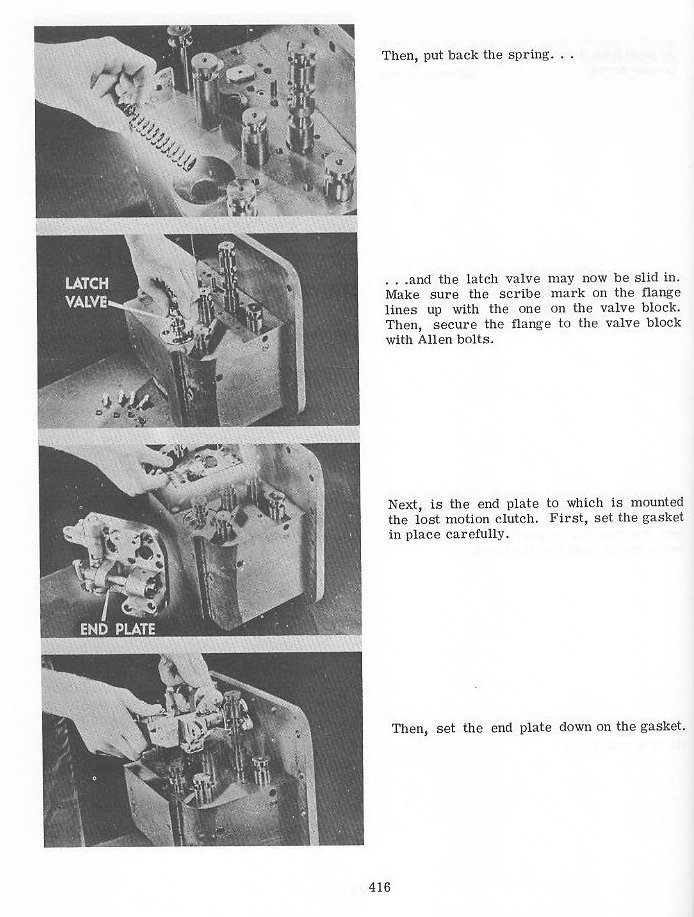 Then, put back the spring. . .

LATCH VALVE

. . .and the latch valve may now be slid in. Make sure the scribe mark on the flange lines up with the one on the valve block. Then, secure the flange to the valve block with Allen bolts.

END PLATE

Next, is the end plate to which is mounted the lost motion clutch. First, set the gasket in place carefully.

Then, set the end plate down on the gasket.

416